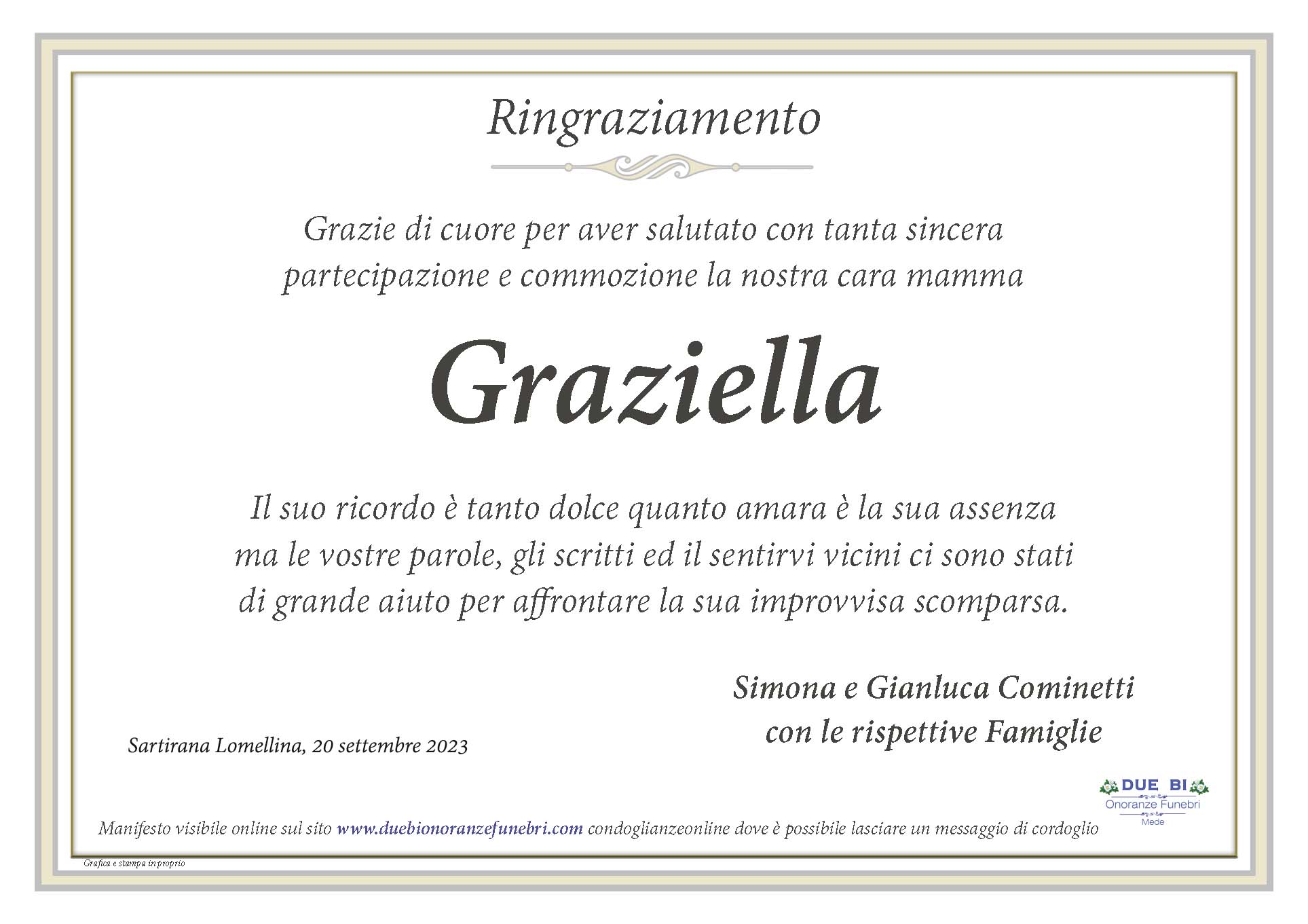 Ringraziamento

Grazie di cuore per aver salutato con tanta sincera partecipazione e commozione la nostra cara mamma

Graziella

Il suo ricordo è tanto dolce quanto amara è la sua assenza ma le vostre parole, gli scritti ed il sentirvi vicini ci sono stati di grande aiuto per affrontare la sua improvvisa scomparsa.

Simona e Gianluca Cominetti
con le rispettive Famiglie

Sartirana Lomellina, 20 settembre 2023

DUE BI
Onoranze Funebri
Mede

Manifesto visibile online sul sito www.duebionoranzefunebri.com condoglianzeonline dove è possibile lasciare un messaggio di cordoglio

Grafica e stampa in proprio